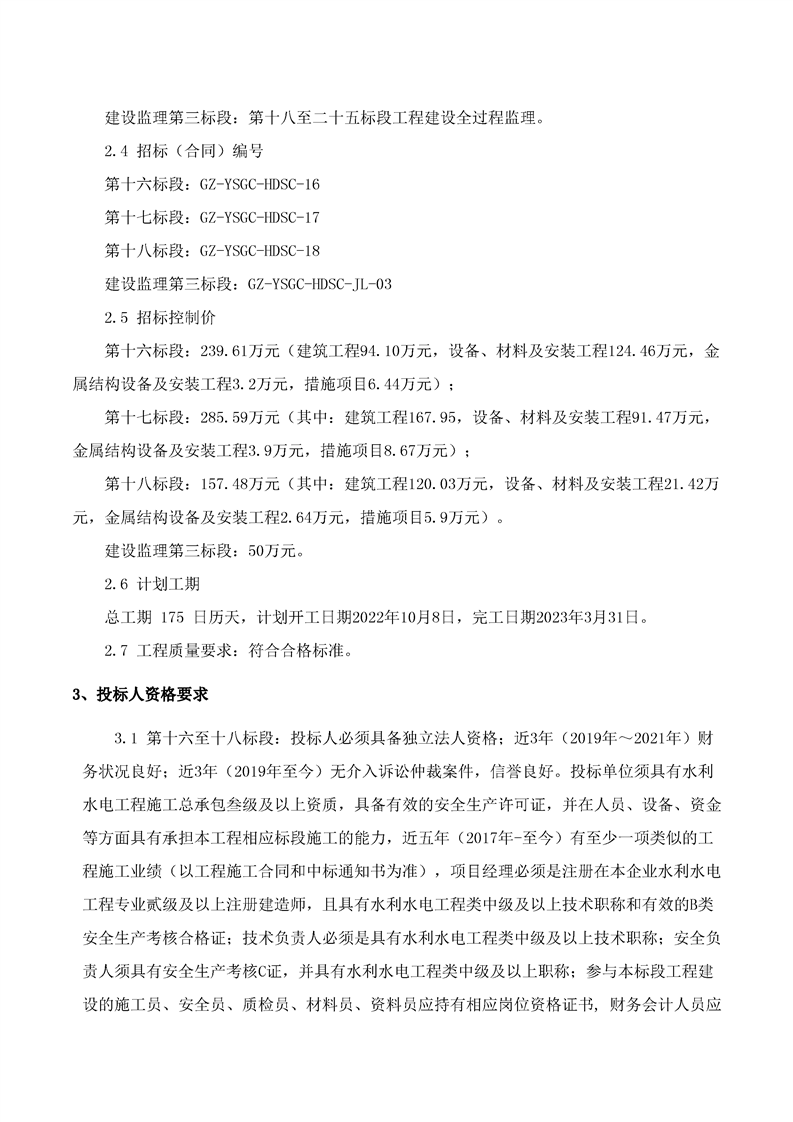 建设监理第三标段：第十八至二十五标段工程建设全过程监理。

2.4 招标（合同）编号

第十六标段：GZ-YSGC-HDSC-16

第十七标段：GZ-YSGC-HDSC-17

第十八标段：GZ-YSGC-HDSC-18

建设监理第三标段：GZ-YSGC-HDSC-JL-03

2.5 招标控制价

第十六标段：239.61万元（建筑工程94.10万元，设备、材料及安装工程124.46万元，金属结构设备及安装工程3.2万元，措施项目6.44万元）；

第十七标段：285.59万元（其中：建筑工程167.95，设备、材料及安装工程91.47万元，金属结构设备及安装工程3.9万元，措施项目8.67万元）；

第十八标段：157.48万元（其中：建筑工程120.03万元，设备、材料及安装工程21.42万元，金属结构设备及安装工程2.64万元，措施项目5.9万元）。

建设监理第三标段：50万元。

2.6 计划工期

总工期 175 日历天，计划开工日期2022年10月8日，完工日期2023年3月31日。

2.7 工程质量要求：符合合格标准。

3、投标人资格要求

3.1 第十六至十八标段：投标人必须具备独立法人资格；近3年（2019年～2021年）财务状况良好；近3年（2019年至今）无介入诉讼仲裁案件，信誉良好。投标单位须具有水利水电工程施工总承包叁级及以上资质，具备有效的安全生产许可证，并在人员、设备、资金等方面具有承担本工程相应标段施工的能力，近五年（2017年-至今）有至少一项类似的工程施工业绩（以工程施工合同和中标通知书为准），项目经理必须是注册在本企业水利水电工程专业贰级及以上注册建造师，且具有水利水电工程类中级及以上技术职称和有效的B类安全生产考核合格证；技术负责人必须是具有水利水电工程类中级及以上技术职称；安全负责人须具有安全生产考核C证，并具有水利水电工程类中级及以上职称；参与本标段工程建设的施工员、安全员、质检员、材料员、资料员应持有相应岗位资格证书，财务会计人员应